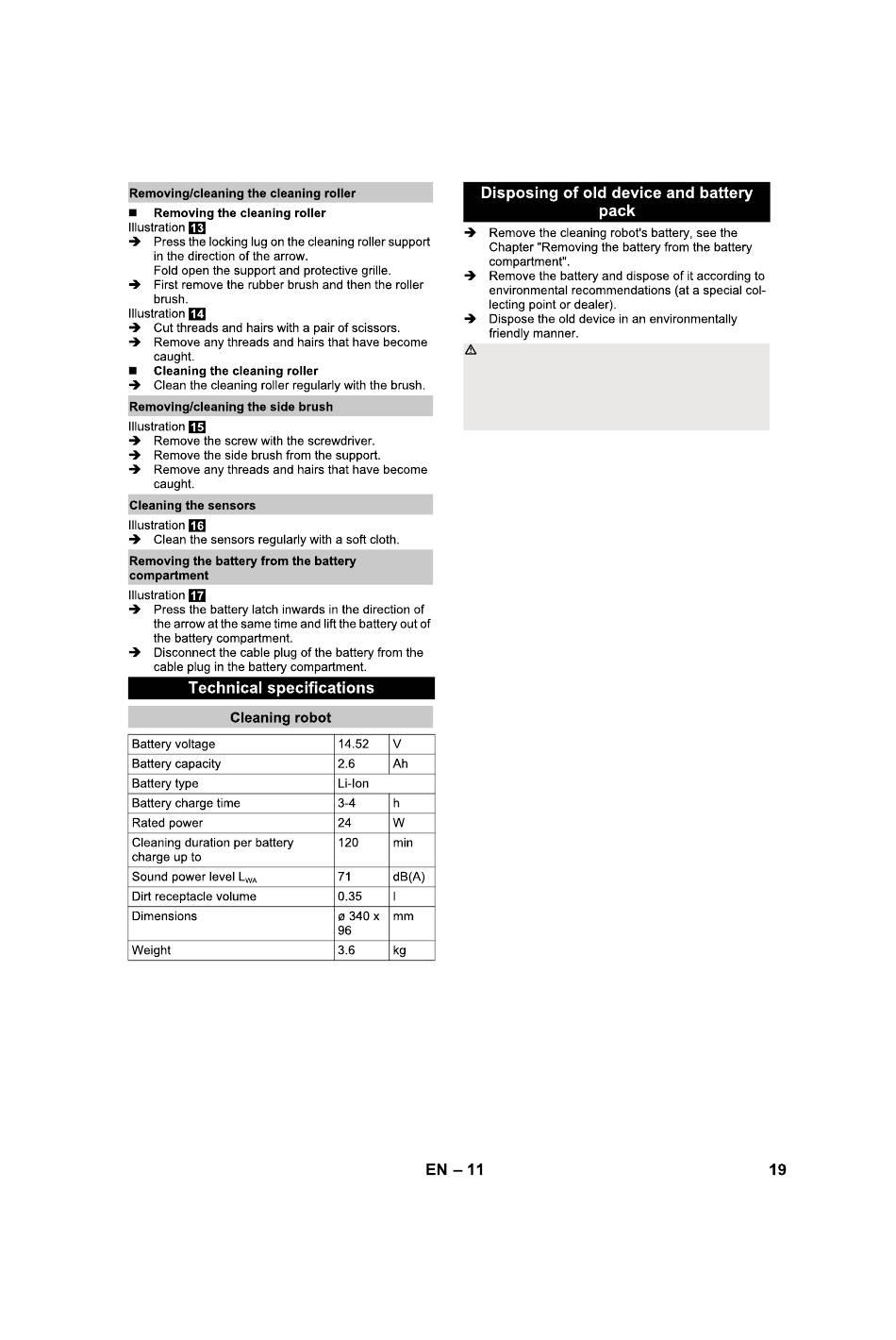 Removing/cleaning the cleaning roller

■ Removing the cleaning roller

Illustration 13

➔ Press the locking lug on the cleaning roller support in the direction of the arrow.
Fold open the support and protective grille.

➔ First remove the rubber brush and then the roller brush.

Illustration 14

➔ Cut threads and hairs with a pair of scissors.

➔ Remove any threads and hairs that have become caught.

■ Cleaning the cleaning roller

➔ Clean the cleaning roller regularly with the brush.

Removing/cleaning the side brush

Illustration 15

➔ Remove the screw with the screwdriver.

➔ Remove the side brush from the support.

➔ Remove any threads and hairs that have become caught.

Cleaning the sensors

Illustration 16

➔ Clean the sensors regularly with a soft cloth.

Removing the battery from the battery compartment

Illustration 17

➔ Press the battery latch inwards in the direction of the arrow at the same time and lift the battery out of the battery compartment.

➔ Disconnect the cable plug of the battery from the cable plug in the battery compartment.

Technical specifications

Cleaning robot

| Battery voltage | 14.52 | V |
|---|---|---|
| Battery capacity | 2.6 | Ah |
| Battery type | Li-Ion | |
| Battery charge time | 3-4 | h |
| Rated power | 24 | W |
| Cleaning duration per battery charge up to | 120 | min |
| Sound power level $L_{WA}$ | 71 | dB(A) |
| Dirt receptacle volume | 0.35 | l |
| Dimensions | ø 340 x 96 | mm |
| Weight | 3.6 | kg |

Disposing of old device and battery pack

➔ Remove the cleaning robot's battery, see the Chapter "Removing the battery from the battery compartment".

➔ Remove the battery and dispose of it according to environmental recommendations (at a special collecting point or dealer).

➔ Dispose the old device in an environmentally friendly manner.

⚠

EN – 11 19